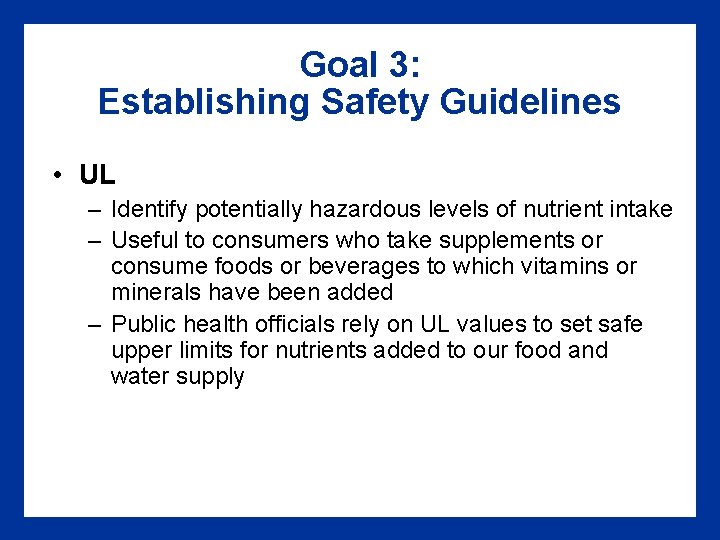 Goal 3:
Establishing Safety Guidelines

• UL
– Identify potentially hazardous levels of nutrient intake
– Useful to consumers who take supplements or consume foods or beverages to which vitamins or minerals have been added
– Public health officials rely on UL values to set safe upper limits for nutrients added to our food and water supply